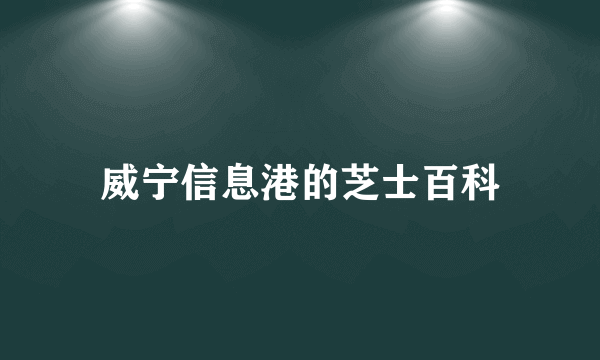 威宁信息港的芝士百科